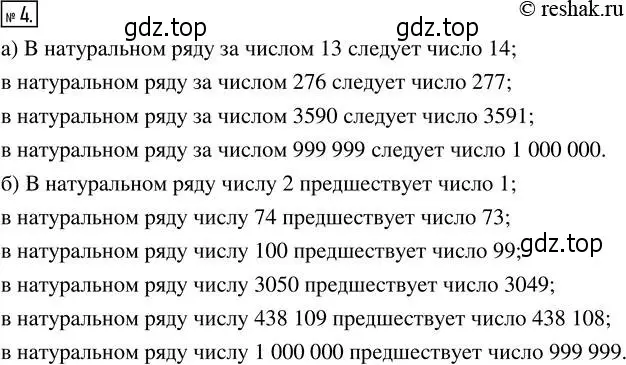 № 4. © reshak.ru
gdz.top gdz.top
а) В натуральном ряду за числом 13 следует число 14;
в натуральном ряду за числом 276 следует число 277;
в натуральном ряду за числом 3590 следует число 3591;
в натуральном ряду за числом 999 999 следует число 1 000 000.
б) В натуральном ряду числу 2 предшествует число 1;
в натуральном ряду числу 74 предшествует число 73;
в натуральном ряду числу 100 предшествует число 99; gdz.top
в натуральном ряду числу 3050 предшествует число 3049;
в натуральном ряду числу 438 109 предшествует число 438 108;
в натуральном ряду числу 1 000 000 предшествует число 999 999.